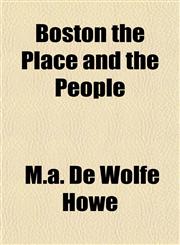 Boston the Place and the People

M.a. De Wolfe Howe